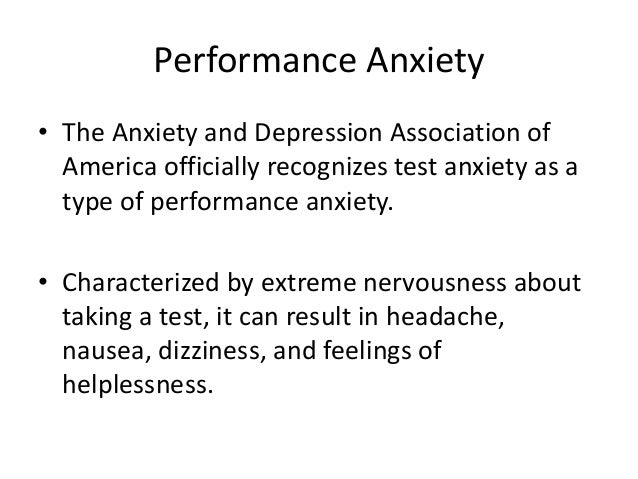 Performance Anxiety

• The Anxiety and Depression Association of America officially recognizes test anxiety as a type of performance anxiety.

• Characterized by extreme nervousness about taking a test, it can result in headache, nausea, dizziness, and feelings of helplessness.